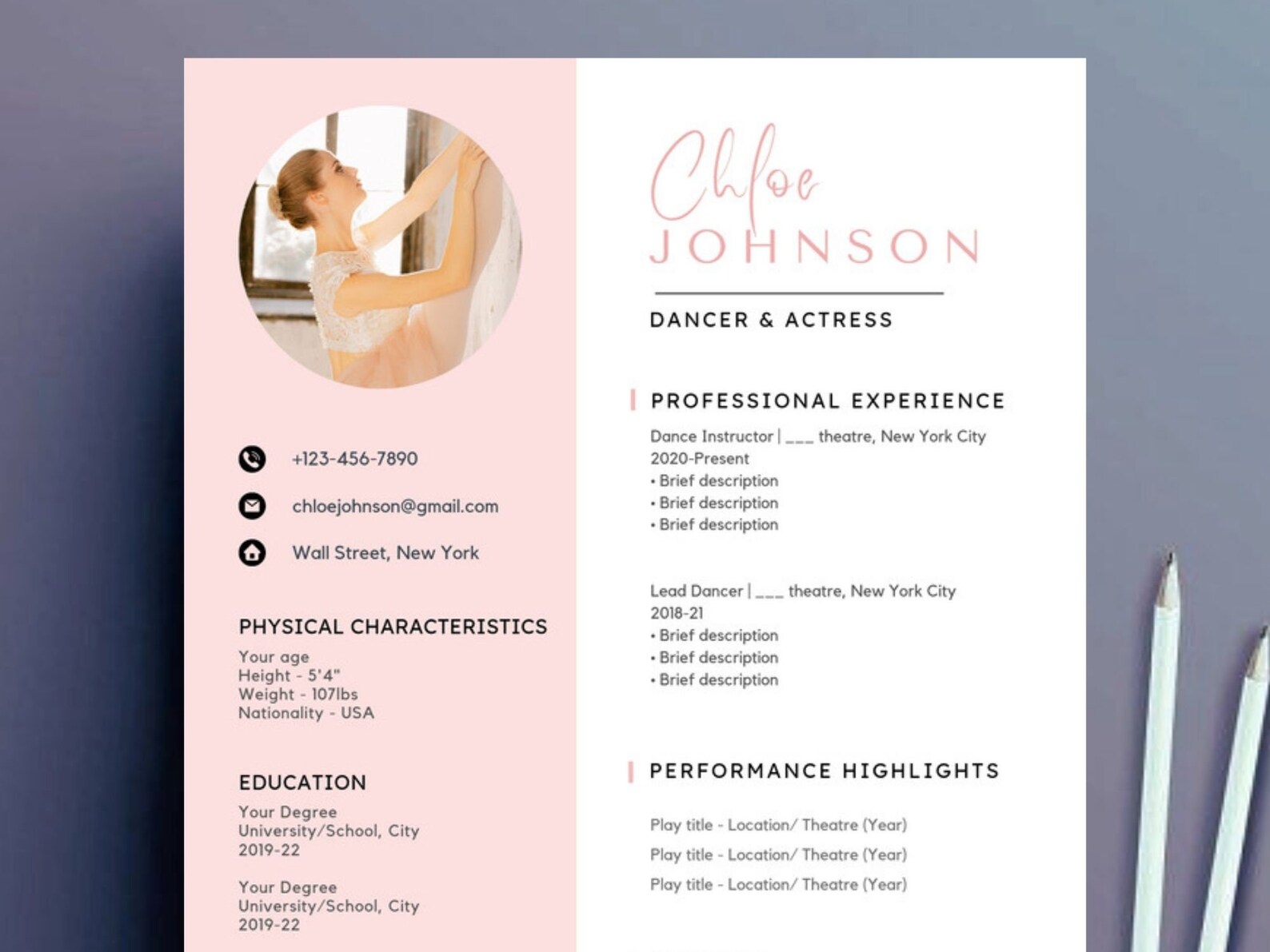 +123-456-7890

chloejohnson@gmail.com

Wall Street, New York

PHYSICAL CHARACTERISTICS

Your age
Height - 5'4"
Weight - 107lbs
Nationality - USA

EDUCATION

Your Degree
University/School, City
2019-22

Your Degree
University/School, City
2019-22

Chloe
JOHNSON

DANCER & ACTRESS

PROFESSIONAL EXPERIENCE

Dance Instructor | ___ theatre, New York City
2020-Present
• Brief description
• Brief description
• Brief description

Lead Dancer | ___ theatre, New York City
2018-21
• Brief description
• Brief description
• Brief description

PERFORMANCE HIGHLIGHTS

Play title - Location/ Theatre (Year)
Play title - Location/ Theatre (Year)
Play title - Location/ Theatre (Year)